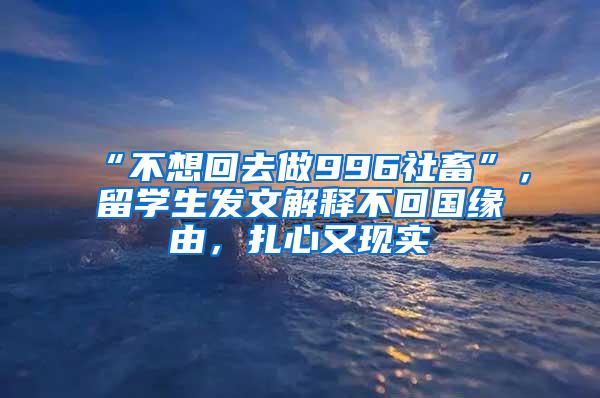 “不想回去做996社畜”，留学生发文解释不回国缘由，扎心又现实